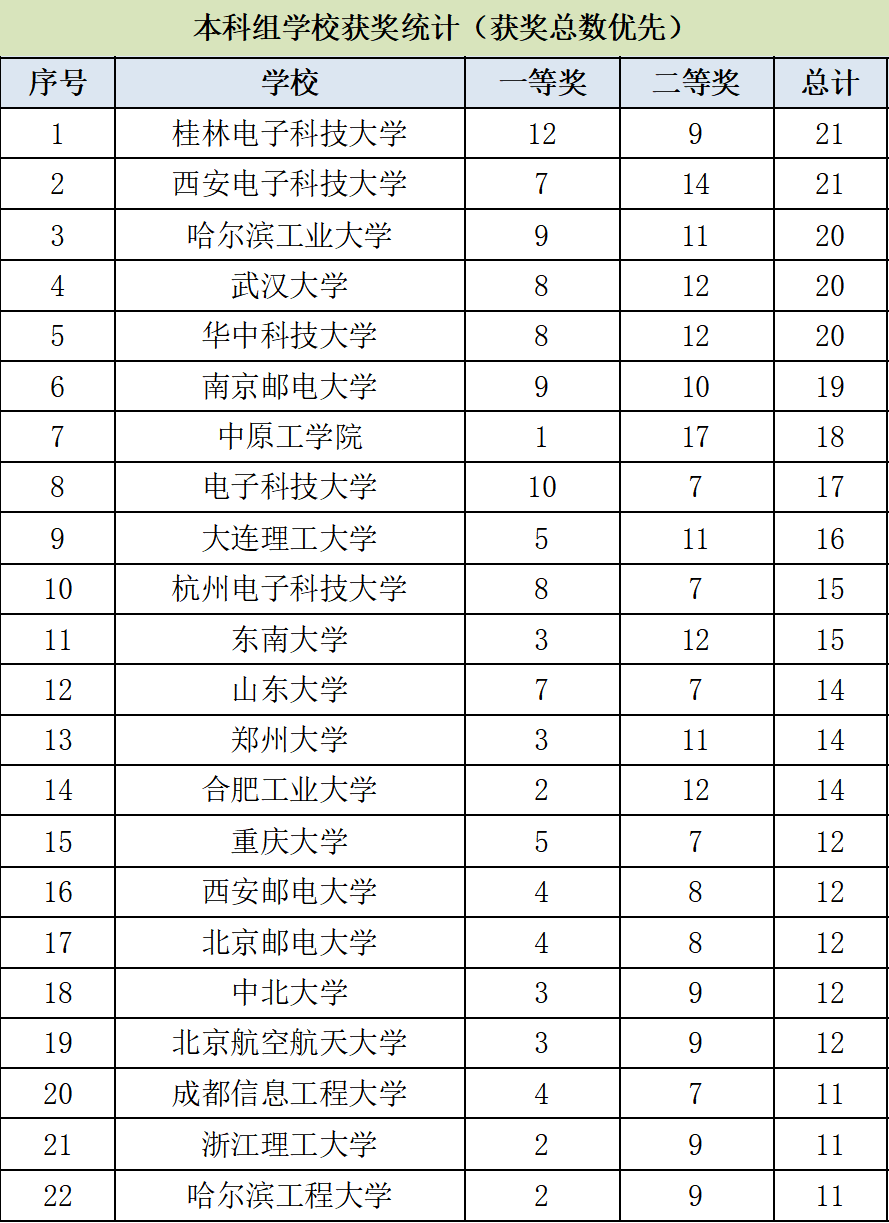 本科组学校获奖统计（获奖总数优先）

| 序号 | 学校 | 一等奖 | 二等奖 | 总计 |
|---|---|---|---|---|
| 1 | 桂林电子科技大学 | 12 | 9 | 21 |
| 2 | 西安电子科技大学 | 7 | 14 | 21 |
| 3 | 哈尔滨工业大学 | 9 | 11 | 20 |
| 4 | 武汉大学 | 8 | 12 | 20 |
| 5 | 华中科技大学 | 8 | 12 | 20 |
| 6 | 南京邮电大学 | 9 | 10 | 19 |
| 7 | 中原工学院 | 1 | 17 | 18 |
| 8 | 电子科技大学 | 10 | 7 | 17 |
| 9 | 大连理工大学 | 5 | 11 | 16 |
| 10 | 杭州电子科技大学 | 8 | 7 | 15 |
| 11 | 东南大学 | 3 | 12 | 15 |
| 12 | 山东大学 | 7 | 7 | 14 |
| 13 | 郑州大学 | 3 | 11 | 14 |
| 14 | 合肥工业大学 | 2 | 12 | 14 |
| 15 | 重庆大学 | 5 | 7 | 12 |
| 16 | 西安邮电大学 | 4 | 8 | 12 |
| 17 | 北京邮电大学 | 4 | 8 | 12 |
| 18 | 中北大学 | 3 | 9 | 12 |
| 19 | 北京航空航天大学 | 3 | 9 | 12 |
| 20 | 成都信息工程大学 | 4 | 7 | 11 |
| 21 | 浙江理工大学 | 2 | 9 | 11 |
| 22 | 哈尔滨工程大学 | 2 | 9 | 11 |